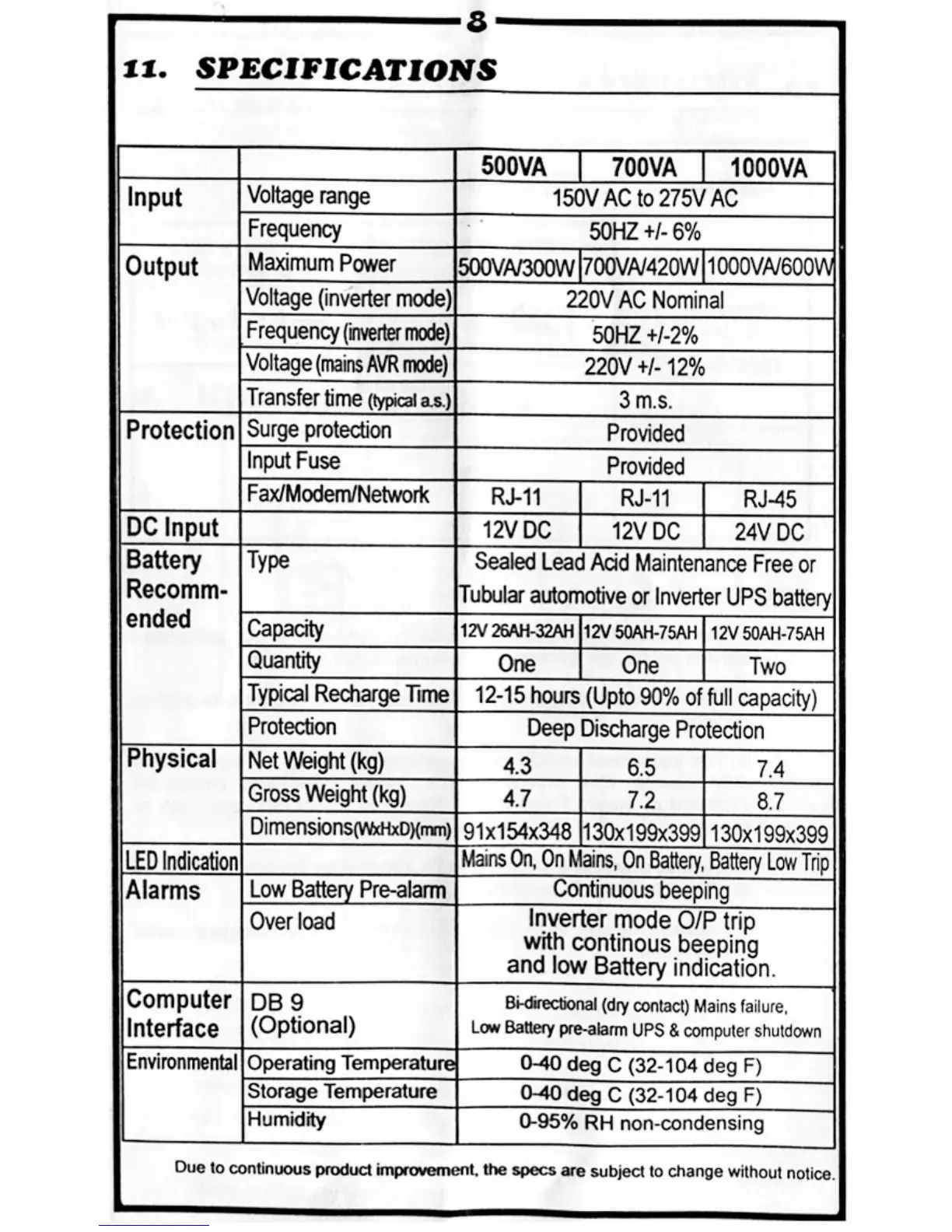 8

11. SPECIFICATIONS

| | | 500VA | 700VA | 1000VA |
|---|---|---|---|---|
| Input | Voltage range | 150V AC to 275V AC | | |
| | Frequency | 50HZ +/- 6% | | |
| Output | Maximum Power | 500VA/300W | 700VA/420W | 1000VA/600W |
| | Voltage (inverter mode) | 220V AC Nominal | | |
| | Frequency (inverter mode) | 50HZ +/-2% | | |
| | Voltage (mains AVR mode) | 220V +/- 12% | | |
| | Transfer time (typical a.s.) | 3 m.s. | | |
| Protection | Surge protection | Provided | | |
| | Input Fuse | Provided | | |
| | Fax/Modem/Network | RJ-11 | RJ-11 | RJ-45 |
| DC Input | | 12V DC | 12V DC | 24V DC |
| Battery Recommended | Type | Sealed Lead Acid Maintenance Free or Tubular automotive or Inverter UPS battery | | |
| | Capacity | 12V 26AH-32AH | 12V 50AH-75AH | 12V 50AH-75AH |
| | Quantity | One | One | Two |
| | Typical Recharge Time | 12-15 hours (Upto 90% of full capacity) | | |
| | Protection | Deep Discharge Protection | | |
| Physical | Net Weight (kg) | 4.3 | 6.5 | 7.4 |
| | Gross Weight (kg) | 4.7 | 7.2 | 8.7 |
| | Dimensions(WxHxD)(mm) | 91x154x348 | 130x199x399 | 130x199x399 |
| LED Indication | | Mains On, On Mains, On Battery, Battery Low Trip | | |
| Alarms | Low Battery Pre-alarm | Continuous beeping | | |
| | Over load | Inverter mode O/P trip with continous beeping and low Battery indication. | | |
| Computer Interface | DB 9 (Optional) | Bi-directional (dry contact) Mains failure, Low Battery pre-alarm UPS & computer shutdown | | |
| Environmental | Operating Temperature | 0-40 deg C (32-104 deg F) | | |
| | Storage Temperature | 0-40 deg C (32-104 deg F) | | |
| | Humidity | 0-95% RH non-condensing | | |

Due to continuous product improvement, the specs are subject to change without notice.